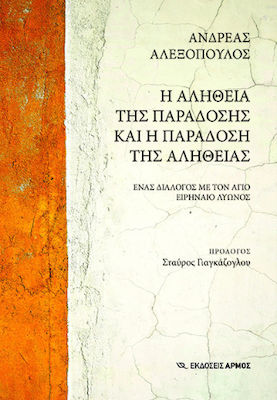 ΑΝΔΡΕΑΣ ΑΛΕΞΟΠΟΥΛΟΣ

Η ΑΛΗΘΕΙΑ ΤΗΣ ΠΑΡΑΔΟΣΗΣ ΚΑΙ Η ΠΑΡΑΔΟΣΗ ΤΗΣ ΑΛΗΘΕΙΑΣ

ΕΝΑΣ ΔΙΑΛΟΓΟΣ ΜΕ ΤΟΝ ΑΓΙΟ ΕΙΡΗΝΑΙΟ ΛΥΩΝΟΣ

ΠΡΟΛΟΓΟΣ
Σταύρος Γιαγκάζογλου

ΕΚΔΟΣΕΙΣ ΑΡΜΟΣ